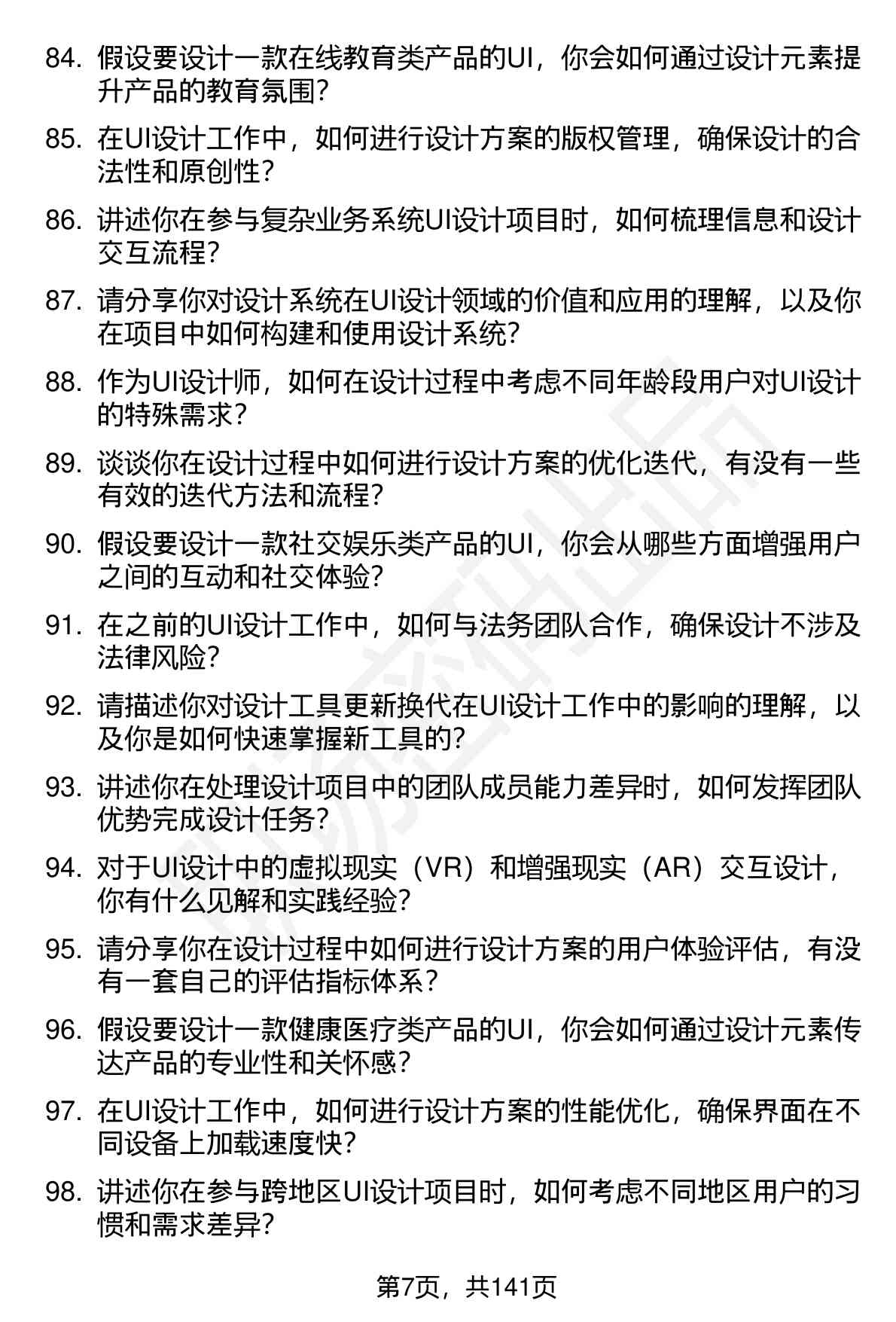 84. 假设要设计一款在线教育类产品的UI，你会如何通过设计元素提升产品的教育氛围？

85. 在UI设计工作中，如何进行设计方案的版权管理，确保设计的合法性和原创性？

86. 讲述你在参与复杂业务系统UI设计项目时，如何梳理信息和设计交互流程？

87. 请分享你对设计系统在UI设计领域的价值和应用的理解，以及你在项目中如何构建和使用设计系统？

88. 作为UI设计师，如何在设计过程中考虑不同年龄段用户对UI设计的特殊需求？

89. 谈谈你在设计过程中如何进行设计方案的优化迭代，有没有一些有效的迭代方法和流程？

90. 假设要设计一款社交娱乐类产品的UI，你会从哪些方面增强用户之间的互动和社交体验？

91. 在之前的UI设计工作中，如何与法务团队合作，确保设计不涉及法律风险？

92. 请描述你对设计工具更新换代在UI设计工作中的影响的理解，以及你是如何快速掌握新工具的？

93. 讲述你在处理设计项目中的团队成员能力差异时，如何发挥团队优势完成设计任务？

94. 对于UI设计中的虚拟现实（VR）和增强现实（AR）交互设计，你有什么见解和实践经验？

95. 请分享你在设计过程中如何进行设计方案的用户体验评估，有没有一套自己的评估指标体系？

96. 假设要设计一款健康医疗类产品的UI，你会如何通过设计元素传达产品的专业性和关怀感？

97. 在UI设计工作中，如何进行设计方案的性能优化，确保界面在不同设备上加载速度快？

98. 讲述你在参与跨地区UI设计项目时，如何考虑不同地区用户的习惯和需求差异？

第7页，共141页